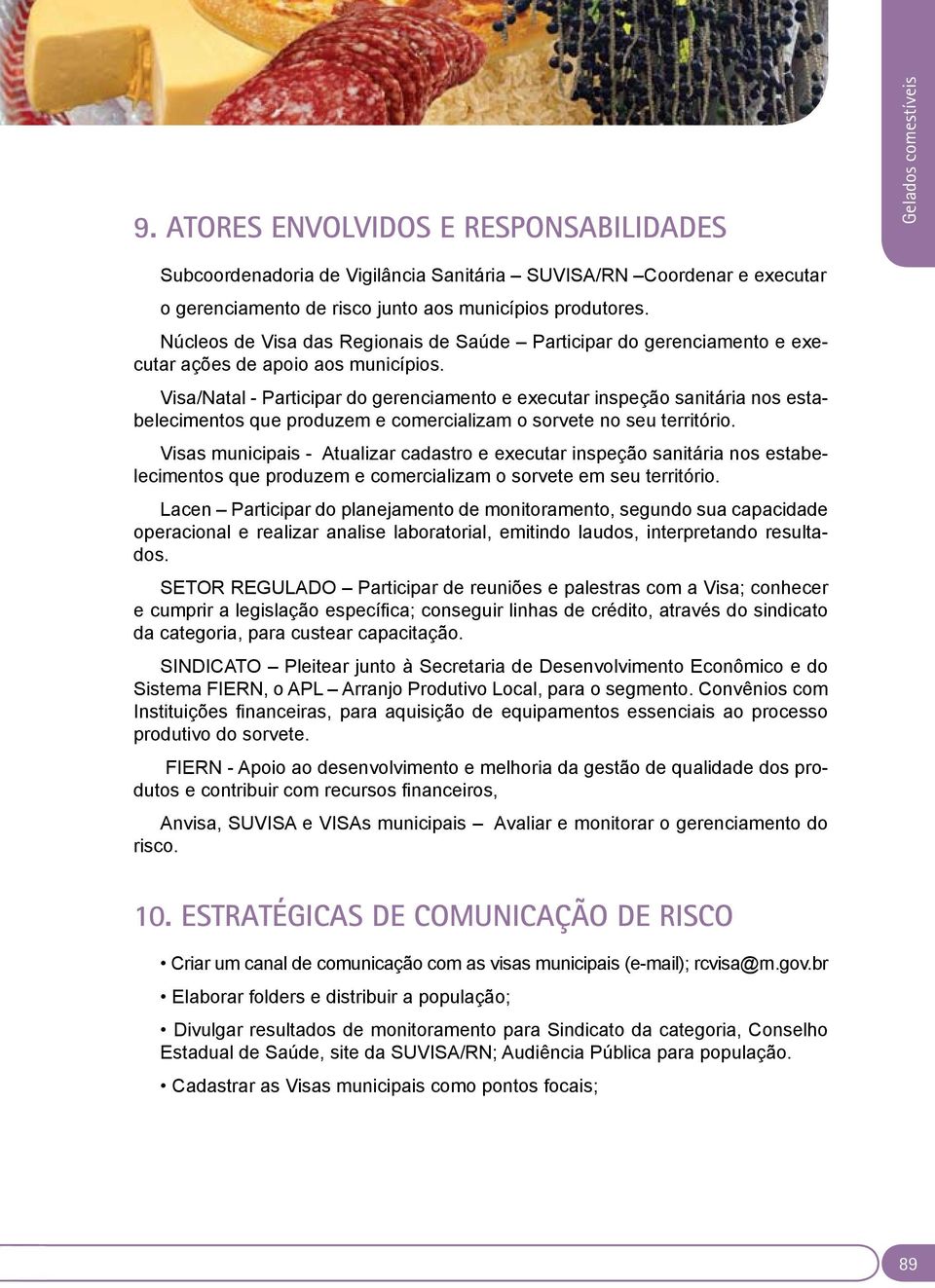 Gelados comestíveis

9. ATORES ENVOLVIDOS E RESPONSABILIDADES

Subcoordenadoria de Vigilância Sanitária – SUVISA/RN –Coordenar e executar o gerenciamento de risco junto aos municípios produtores.

Núcleos de Visa das Regionais de Saúde – Participar do gerenciamento e executar ações de apoio aos municípios.

Visa/Natal - Participar do gerenciamento e executar inspeção sanitária nos estabelecimentos que produzem e comercializam o sorvete no seu território.

Visas municipais - Atualizar cadastro e executar inspeção sanitária nos estabelecimentos que produzem e comercializam o sorvete em seu território.

Lacen – Participar do planejamento de monitoramento, segundo sua capacidade operacional e realizar analise laboratorial, emitindo laudos, interpretando resultados.

SETOR REGULADO – Participar de reuniões e palestras com a Visa; conhecer e cumprir a legislação específica; conseguir linhas de crédito, através do sindicato da categoria, para custear capacitação.

SINDICATO – Pleitear junto à Secretaria de Desenvolvimento Econômico e do Sistema FIERN, o APL – Arranjo Produtivo Local, para o segmento. Convênios com Instituições financeiras, para aquisição de equipamentos essenciais ao processo produtivo do sorvete.

FIERN - Apoio ao desenvolvimento e melhoria da gestão de qualidade dos produtos e contribuir com recursos financeiros,

Anvisa, SUVISA e VISAs municipais – Avaliar e monitorar o gerenciamento do risco.

10. ESTRATÉGICAS DE COMUNICAÇÃO DE RISCO

• Criar um canal de comunicação com as visas municipais (e-mail); rcvisa@rn.gov.br

• Elaborar folders e distribuir a população;

• Divulgar resultados de monitoramento para Sindicato da categoria, Conselho Estadual de Saúde, site da SUVISA/RN; Audiência Pública para população.

• Cadastrar as Visas municipais como pontos focais;

89